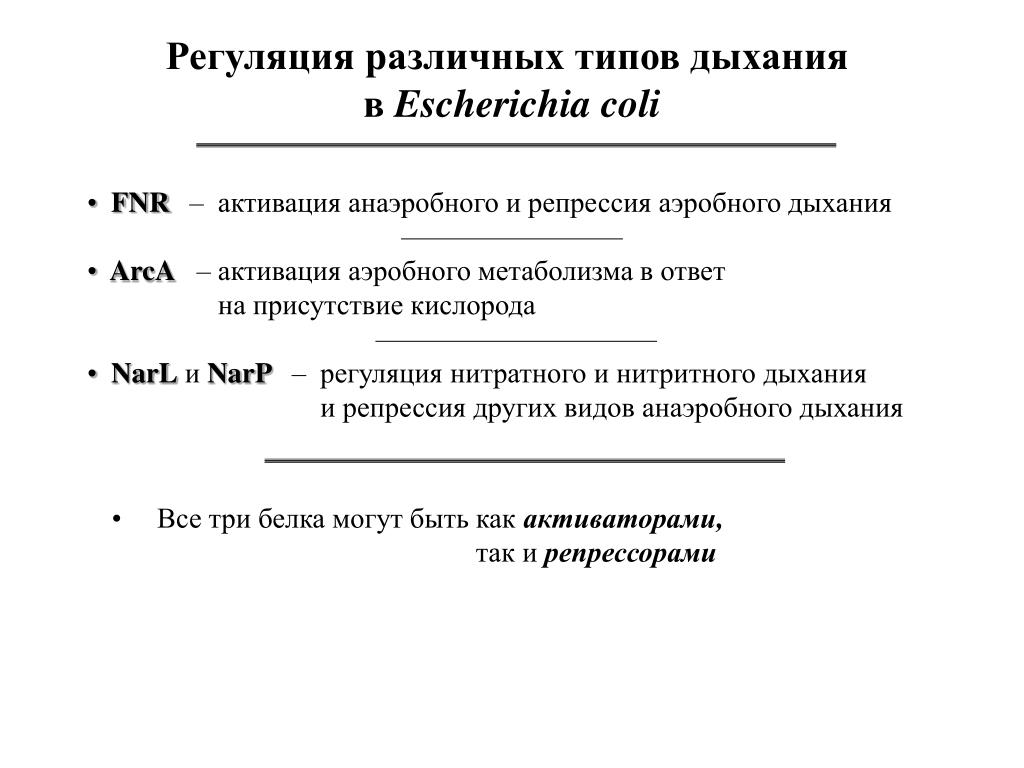 Регуляция различных типов дыхания в Escherichia coli

• FNR – активация анаэробного и репрессия аэробного дыхания

• ArcA – активация аэробного метаболизма в ответ на присутствие кислорода

• NarL и NarP – регуляция нитратного и нитритного дыхания и репрессия других видов анаэробного дыхания

• Все три белка могут быть как активаторами, так и репрессорами